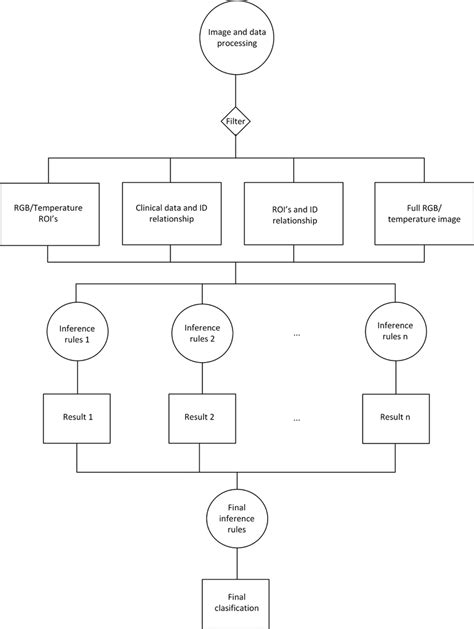 Image and data processing

Filter

RGB/Temperature ROI's

Clinical data and ID relationship

ROI's and ID relationship

Full RGB/ temperature image

Inference rules 1

Inference rules 2

...

Inference rules n

Result 1

Result 2

...

Result n

Final inference rules

Final clasification